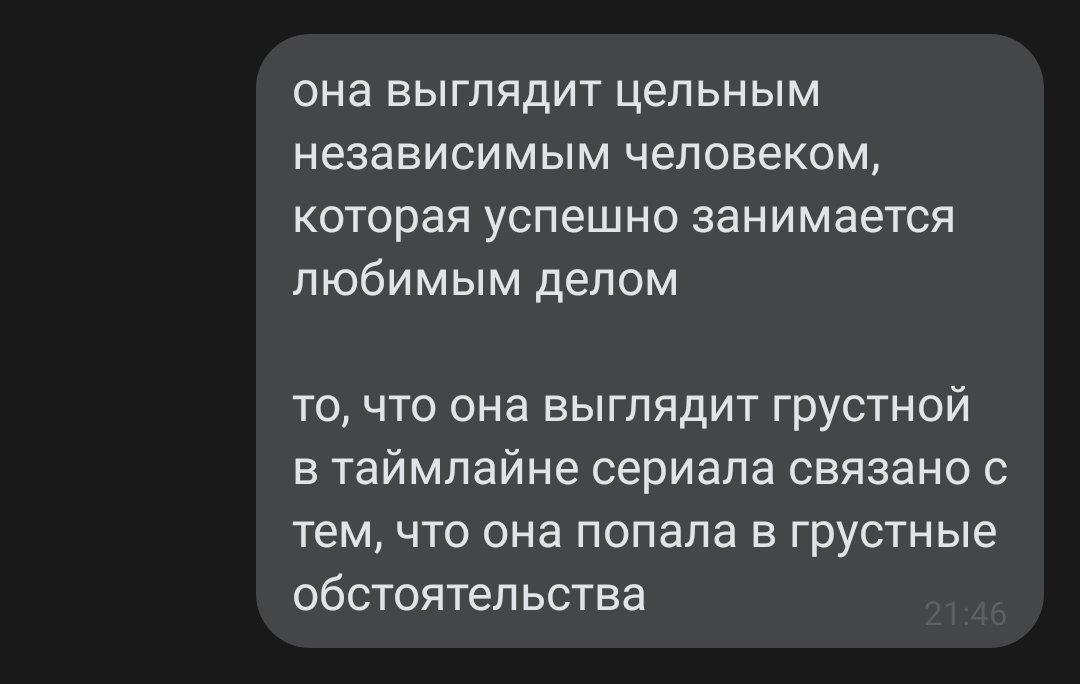 она выглядит цельным независимым человеком, которая успешно занимается любимым делом

то, что она выглядит грустной в таймлайне сериала связано с тем, что она попала в грустные обстоятельства

21:46